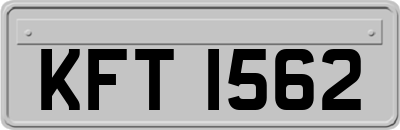 KFT 1562